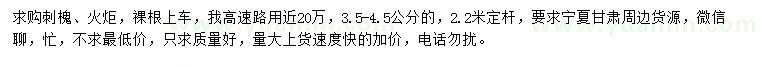 求购刺槐、火炬，裸根上车，我高速路用近20万，3.5-4.5公分的，2.2米定杆，要求宁夏甘肃周边货源，微信聊，忙，不求最低价，只求质量好，量大上货速度快的加价，电话勿扰。